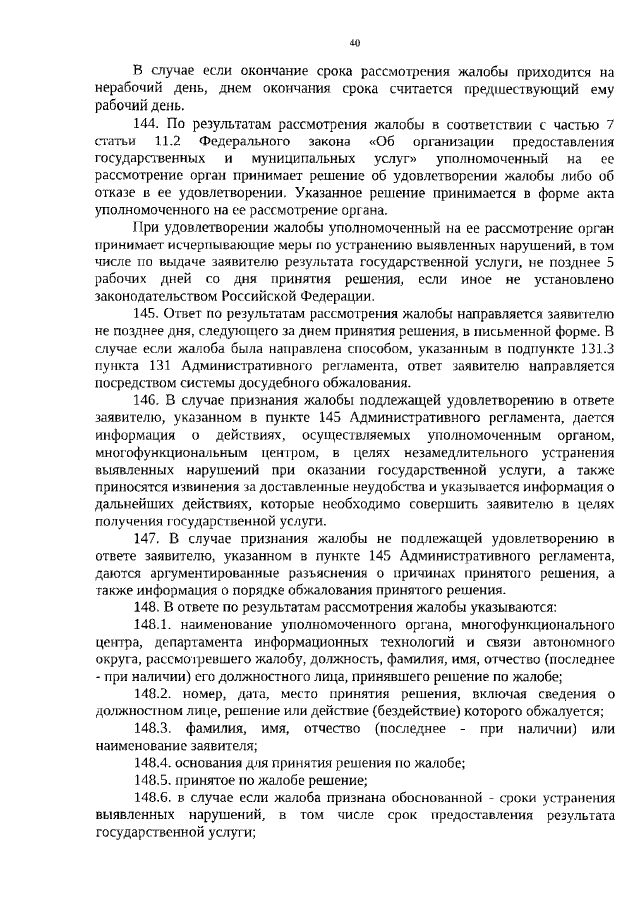 40

В случае если окончание срока рассмотрения жалобы приходится на нерабочий день, днем окончания срока считается предшествующий ему рабочий день.

144. По результатам рассмотрения жалобы в соответствии с частью 7 статьи 11.2 Федерального закона «Об организации предоставления государственных и муниципальных услуг» уполномоченный на ее рассмотрение орган принимает решение об удовлетворении жалобы либо об отказе в ее удовлетворении. Указанное решение принимается в форме акта уполномоченного на ее рассмотрение органа.

При удовлетворении жалобы уполномоченный на ее рассмотрение орган принимает исчерпывающие меры по устранению выявленных нарушений, в том числе по выдаче заявителю результата государственной услуги, не позднее 5 рабочих дней со дня принятия решения, если иное не установлено законодательством Российской Федерации.

145. Ответ по результатам рассмотрения жалобы направляется заявителю не позднее дня, следующего за днем принятия решения, в письменной форме. В случае если жалоба была направлена способом, указанным в подпункте 131.3 пункта 131 Административного регламента, ответ заявителю направляется посредством системы досудебного обжалования.

146. В случае признания жалобы подлежащей удовлетворению в ответе заявителю, указанном в пункте 145 Административного регламента, дается информация о действиях, осуществляемых уполномоченным органом, многофункциональным центром, в целях незамедлительного устранения выявленных нарушений при оказании государственной услуги, а также приносятся извинения за доставленные неудобства и указывается информация о дальнейших действиях, которые необходимо совершить заявителю в целях получения государственной услуги.

147. В случае признания жалобы не подлежащей удовлетворению в ответе заявителю, указанном в пункте 145 Административного регламента, даются аргументированные разъяснения о причинах принятого решения, а также информация о порядке обжалования принятого решения.

148. В ответе по результатам рассмотрения жалобы указываются:

148.1. наименование уполномоченного органа, многофункционального центра, департамента информационных технологий и связи автономного округа, рассмотревшего жалобу, должность, фамилия, имя, отчество (последнее - при наличии) его должностного лица, принявшего решение по жалобе;

148.2. номер, дата, место принятия решения, включая сведения о должностном лице, решение или действие (бездействие) которого обжалуется;

148.3. фамилия, имя, отчество (последнее - при наличии) или наименование заявителя;

148.4. основания для принятия решения по жалобе;

148.5. принятое по жалобе решение;

148.6. в случае если жалоба признана обоснованной - сроки устранения выявленных нарушений, в том числе срок предоставления результата государственной услуги;